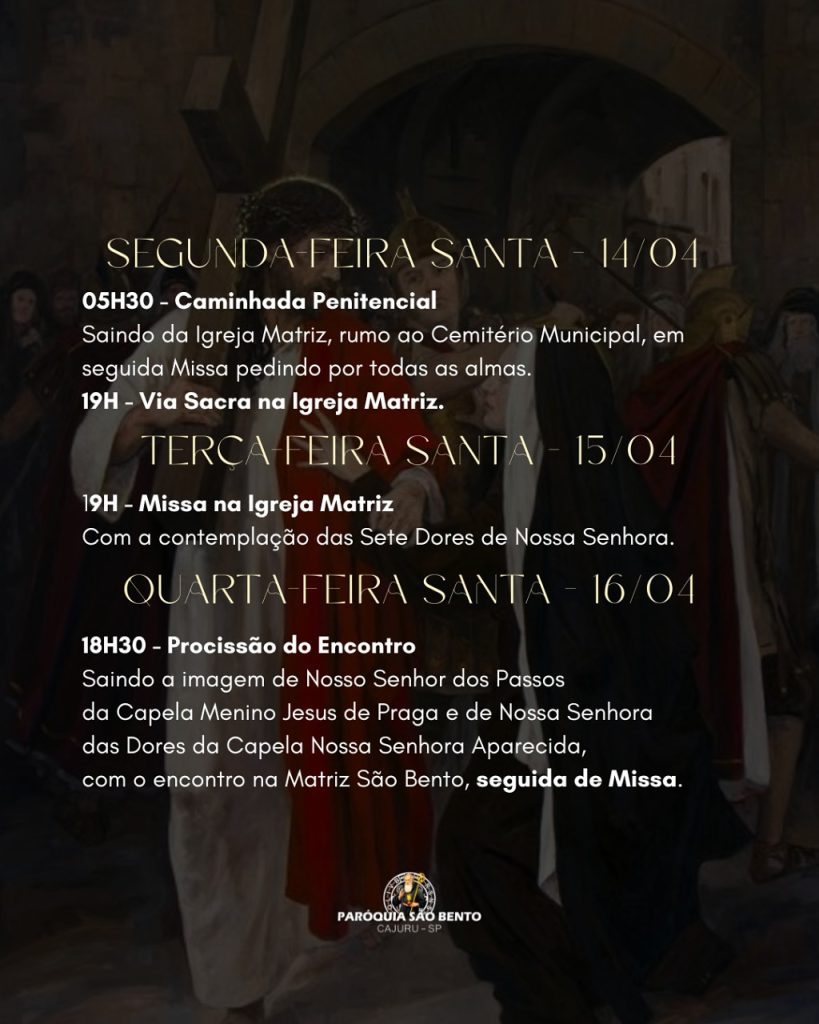 SEGUNDA-FEIRA SANTA - 14/04

05H30 - Caminhada Penitencial
Saindo da Igreja Matriz, rumo ao Cemitério Municipal, em seguida Missa pedindo por todas as almas.
19H - Via Sacra na Igreja Matriz.

TERÇA-FEIRA SANTA - 15/04

19H - Missa na Igreja Matriz
Com a contemplação das Sete Dores de Nossa Senhora.

QUARTA-FEIRA SANTA - 16/04

18H30 - Procissão do Encontro
Saindo a imagem de Nosso Senhor dos Passos da Capela Menino Jesus de Praga e de Nossa Senhora das Dores da Capela Nossa Senhora Aparecida, com o encontro na Matriz São Bento, seguida de Missa.

PARÓQUIA SÃO BENTO
CAJURU - SP